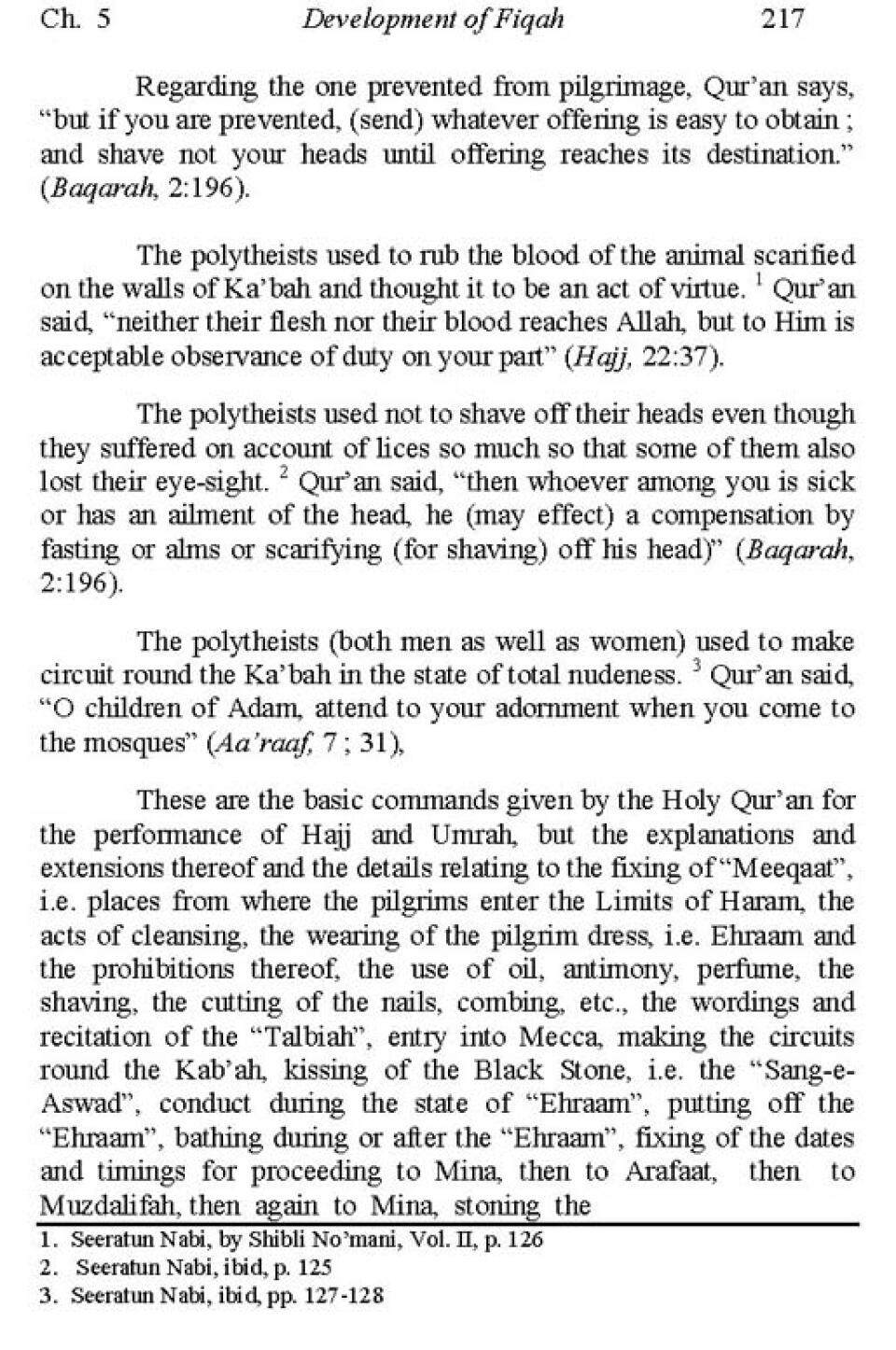 Ch. 5 Development of Fiqah 217

Regarding the one prevented from pilgrimage, Qur'an says, "but if you are prevented, (send) whatever offering is easy to obtain ; and shave not your heads until offering reaches its destination." (Baqarah, 2:196).

The polytheists used to rub the blood of the animal scarified on the walls of Ka'bah and thought it to be an act of virtue. $^1$ Qur'an said, "neither their flesh nor their blood reaches Allah, but to Him is acceptable observance of duty on your part" (Hajj, 22:37).

The polytheists used not to shave off their heads even though they suffered on account of lices so much so that some of them also lost their eye-sight. $^2$ Qur'an said, "then whoever among you is sick or has an ailment of the head, he (may effect) a compensation by fasting or alms or scarifying (for shaving) off his head)" (Baqarah, 2:196).

The polytheists (both men as well as women) used to make circuit round the Ka'bah in the state of total nudeness. $^3$ Qur'an said, "O children of Adam, attend to your adornment when you come to the mosques" (Aa'raaf, 7 ; 31),

These are the basic commands given by the Holy Qur'an for the performance of Hajj and Umrah, but the explanations and extensions thereof and the details relating to the fixing of "Meeqaat", i.e. places from where the pilgrims enter the Limits of Haram, the acts of cleansing, the wearing of the pilgrim dress, i.e. Ehraam and the prohibitions thereof, the use of oil, antimony, perfume, the shaving, the cutting of the nails, combing, etc., the wordings and recitation of the "Talbiah", entry into Mecca, making the circuits round the Kab'ah, kissing of the Black Stone, i.e. the "Sang-e-Aswad", conduct during the state of "Ehraam", putting off the "Ehraam", bathing during or after the "Ehraam", fixing of the dates and timings for proceeding to Mina, then to Arafaat, then to Muzdalifah, then again to Mina, stoning the

1. Seeratun Nabi, by Shibli No'mani, Vol. II, p. 126
2. Seeratun Nabi, ibid, p. 125
3. Seeratun Nabi, ibid, pp. 127-128